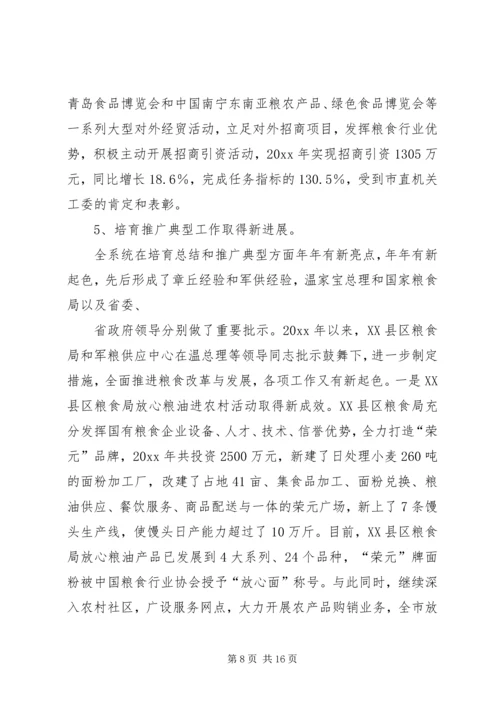 青岛食品博览会和中国南宁东南亚粮农产品、绿色食品博览会等一系列大型对外经贸活动，立足对外招商项目，发挥粮食行业优势，积极主动开展招商引资活动，20xx 年实现招商引资 1305 万元，同比增长 18.6%，完成任务指标的 130.5%，受到市直机关工委的肯定和表彰。

5、培育推广典型工作取得新进展。

全系统在培育总结和推广典型方面年年有新亮点，年年有新起色，先后形成了章丘经验和军供经验，温家宝总理和国家粮食局以及省委、

省政府领导分别做了重要批示。20xx 年以来，XX 县区粮食局和军粮供应中心在温总理等领导同志批示鼓舞下，进一步制定措施，全面推进粮食改革与发展，各项工作又有新起色。一是 XX 县区粮食局放心粮油进农村活动取得新成效。XX 县区粮食局充分发挥国有粮食企业设备、人才、技术、信誉优势，全力打造“荣元”品牌，20xx 年共投资 2500 万元，新建了日处理小麦 260 吨的面粉加工厂，改建了占地 41 亩、集食品加工、面粉兑换、粮油供应、餐饮服务、商品配送与一体的荣元广场，新上了 7 条馒头生产线，使馒头日产能力超过了 10 万斤。目前，XX 县区粮食局放心粮油产品已发展到 4 大系列、24 个品种，“荣元”牌面粉被中国粮食行业协会授予“放心面”称号。与此同时，继续深入农村社区，广设服务网点，大力开展农产品购销业务，全市放

第 8 页 共 16 页